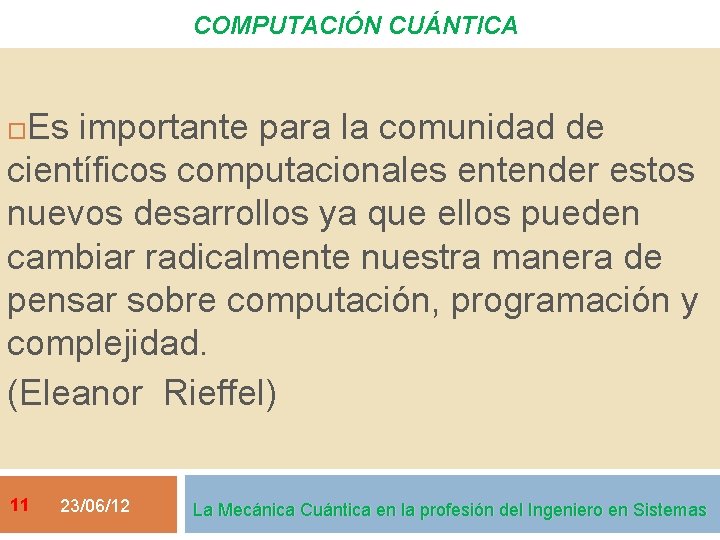 COMPUTACIÓN CUÁNTICA

Es importante para la comunidad de científicos computacionales entender estos nuevos desarrollos ya que ellos pueden cambiar radicalmente nuestra manera de pensar sobre computación, programación y complejidad.

(Eleanor Rieffel)

11 23/06/12

La Mecánica Cuántica en la profesión del Ingeniero en Sistemas